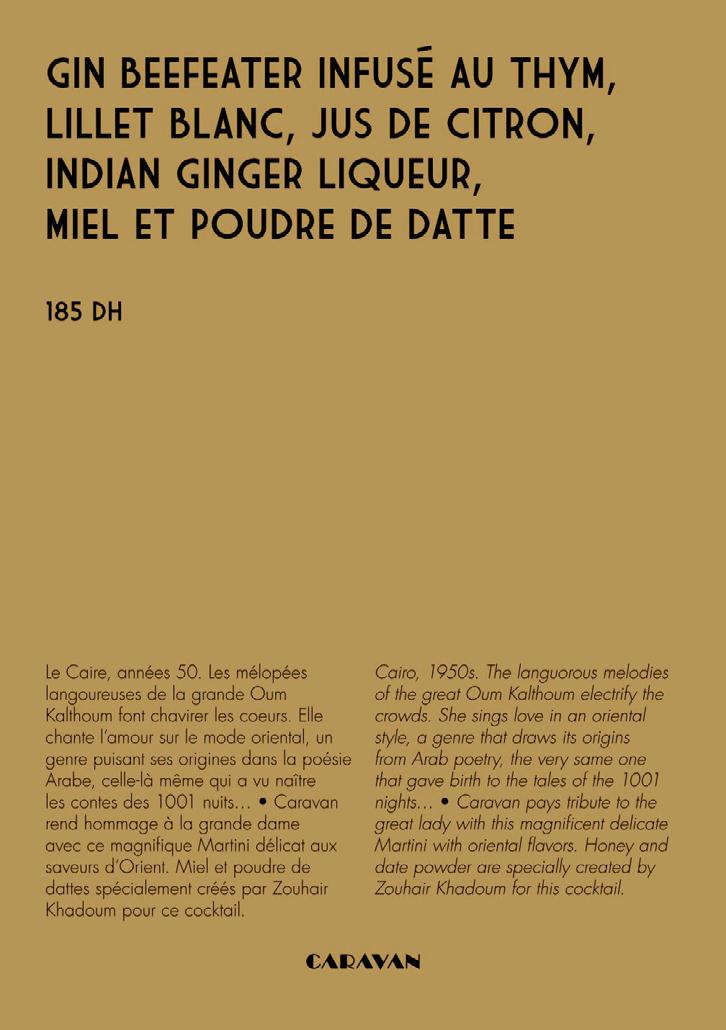 GIN BEEFEATER INFUSÉ AU THYM, LILLET BLANC, JUS DE CITRON, INDIAN GINGER LIQUEUR, MIEL ET POUDRE DE DATTE

185 DH

Le Caire, années 50. Les mélopées langoureuses de la grande Oum Kalthoum font chavirer les coeurs. Elle chante l'amour sur le mode oriental, un genre puisant ses origines dans la poésie Arabe, celle-là même qui a vu naître les contes des 1001 nuits... • Caravan rend hommage à la grande dame avec ce magnifique Martini délicat aux saveurs d'Orient. Miel et poudre de dattes spécialement créés par Zouhair Khadoum pour ce cocktail.

Cairo, 1950s. The languorous melodies of the great Oum Kalthoum electrify the crowds. She sings love in an oriental style, a genre that draws its origins from Arab poetry, the very same one that gave birth to the tales of the 1001 nights... • Caravan pays tribute to the great lady with this magnificent delicate Martini with oriental flavors. Honey and date powder are specially created by Zouhair Khadoum for this cocktail.

CARAVAN